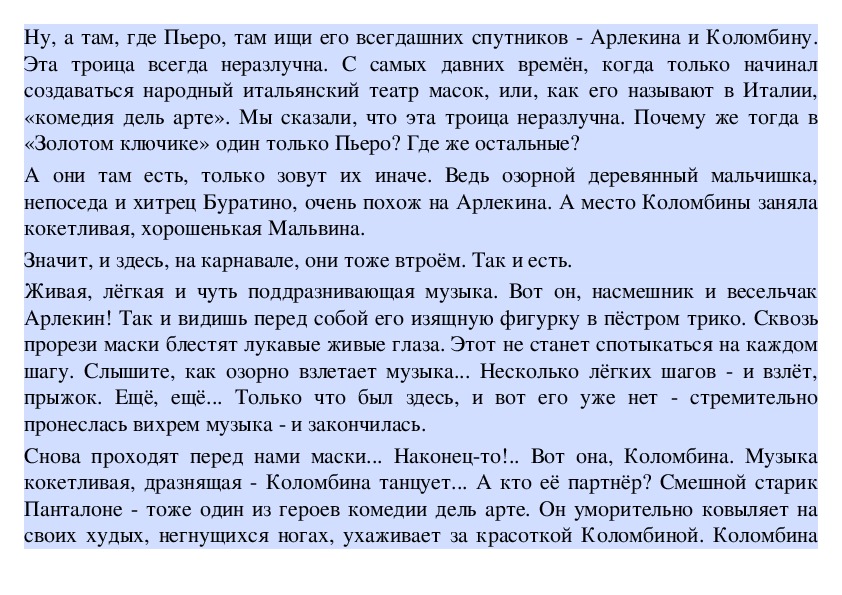 Ну, а там, где Пьеро, там ищи его всегдашних спутников - Арлекина и Коломбину. Эта троица всегда неразлучна. С самых давних времён, когда только начинал создаваться народный итальянский театр масок, или, как его называют в Италии, «комедия дель арте». Мы сказали, что эта троица неразлучна. Почему же тогда в «Золотом ключике» один только Пьеро? Где же остальные?

А они там есть, только зовут их иначе. Ведь озорной деревянный мальчишка, непоседа и хитрец Буратино, очень похож на Арлекина. А место Коломбины заняла кокетливая, хорошенькая Мальвина.

Значит, и здесь, на карнавале, они тоже втроём. Так и есть.

Живая, лёгкая и чуть поддразнивающая музыка. Вот он, насмешник и весельчак Арлекин! Так и видишь перед собой его изящную фигурку в пёстром трико. Сквозь прорези маски блестят лукавые живые глаза. Этот не станет спотыкаться на каждом шагу. Слышите, как озорно взлетает музыка... Несколько лёгких шагов - и взлёт, прыжок. Ещё, ещё... Только что был здесь, и вот его уже нет - стремительно пронеслась вихрем музыка - и закончилась.

Снова проходят перед нами маски... Наконец-то!.. Вот она, Коломбина. Музыка кокетливая, дразнящая - Коломбина танцует... А кто её партнёр? Смешной старик Панталоне - тоже один из героев комедии дель арте. Он уморительно ковыляет на своих худых, негнущихся ногах, ухаживает за красоткой Коломбиной. Коломбина